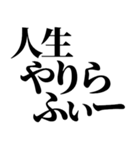 人生
やりら
ふぃー